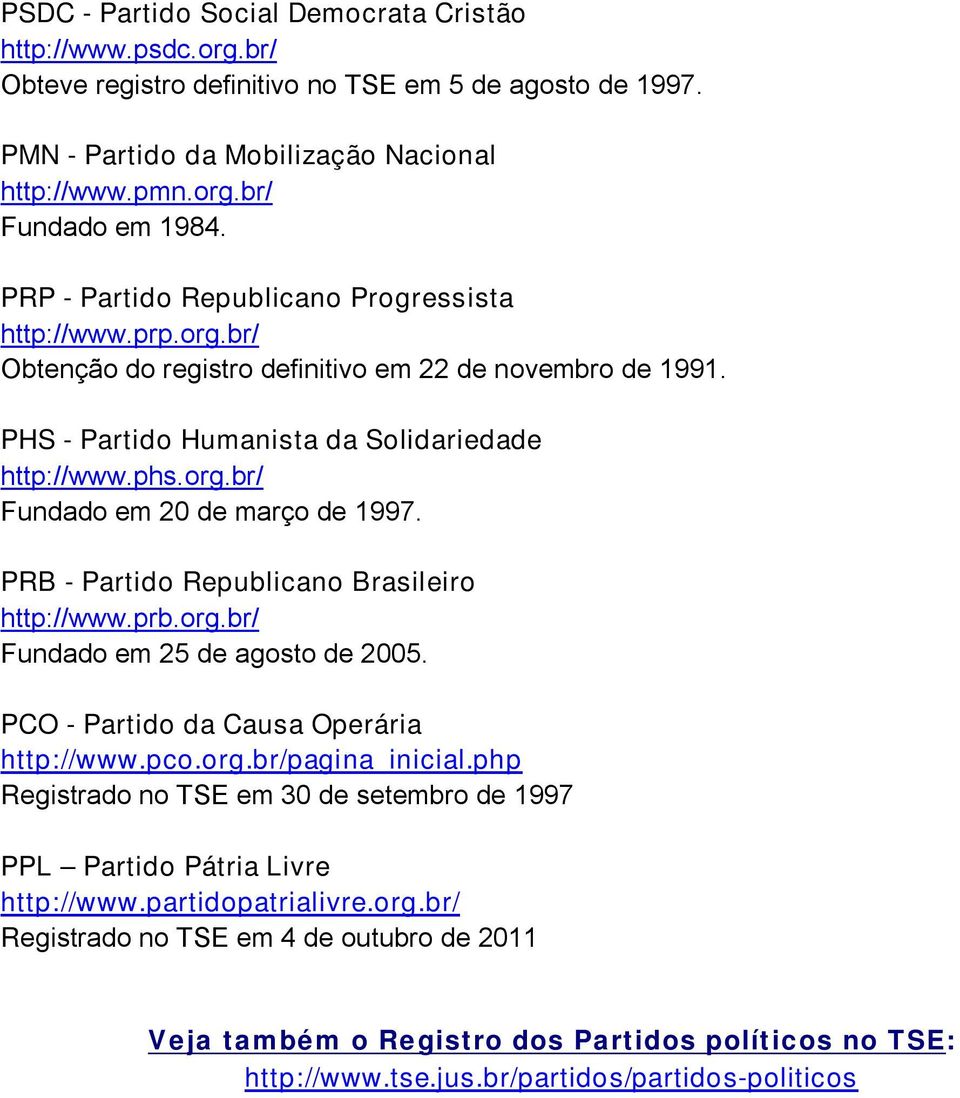 PSDC - Partido Social Democrata Cristão
http://www.psdc.org.br/
Obteve registro definitivo no TSE em 5 de agosto de 1997.

PMN - Partido da Mobilização Nacional
http://www.pmn.org.br/
Fundado em 1984.

PRP - Partido Republicano Progressista
http://www.prp.org.br/
Obtenção do registro definitivo em 22 de novembro de 1991.

PHS - Partido Humanista da Solidariedade
http://www.phs.org.br/
Fundado em 20 de março de 1997.

PRB - Partido Republicano Brasileiro
http://www.prb.org.br/
Fundado em 25 de agosto de 2005.

PCO - Partido da Causa Operária
http://www.pco.org.br/pagina_inicial.php
Registrado no TSE em 30 de setembro de 1997

PPL – Partido Pátria Livre
http://www.partidopatrialivre.org.br/
Registrado no TSE em 4 de outubro de 2011

Veja também o Registro dos Partidos políticos no TSE:
http://www.tse.jus.br/partidos/partidos-politicos